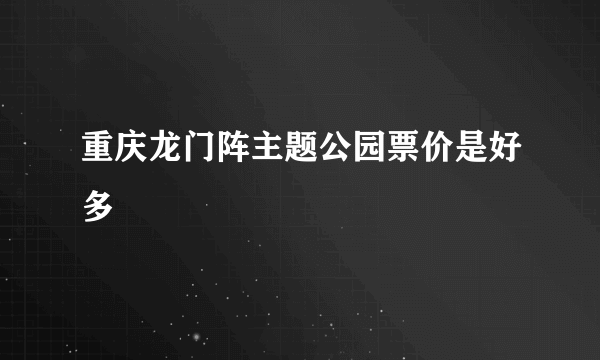 重庆龙门阵主题公园票价是好多